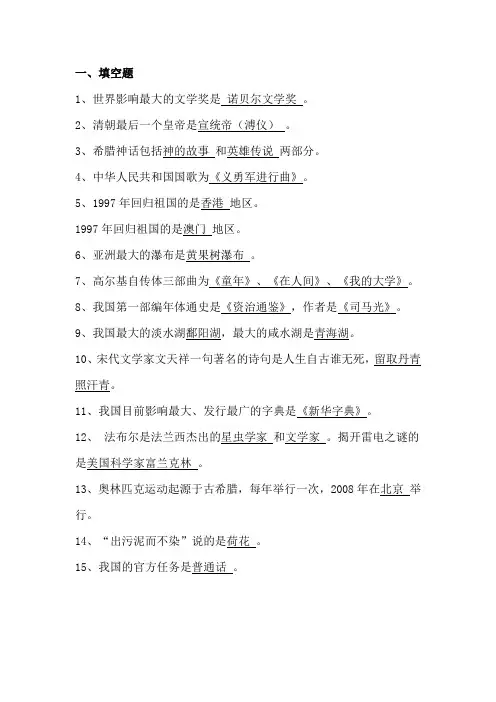 一、填空题

1、世界影响最大的文学奖是 诺贝尔文学奖 。

2、清朝最后一个皇帝是宣统帝（溥仪） 。

3、希腊神话包括神的故事 和英雄传说 两部分。

4、中华人民共和国国歌为《义勇军进行曲》。

5、1997 年回归祖国的是香港 地区。

1997 年回归祖国的是澳门 地区。

6、亚洲最大的瀑布是黄果树瀑布 。

7、高尔基自传体三部曲为《童年》、《在人间》、《我的大学》。

8、我国第一部编年体通史是《资治通鉴》，作者是《司马光》。

9、我国最大的淡水湖鄱阳湖，最大的咸水湖是青海湖。

10、宋代文学家文天祥一句著名的诗句是人生自古谁无死，留取丹青照汗青。

11、我国目前影响最大、发行最广的字典是《新华字典》。

12、 法布尔是法兰西杰出的昆虫学家 和文学家 。揭开雷电之谜的是美国科学家富兰克林 。

13、奥林匹克运动起源于古希腊，每年举行一次，2008 年在北京 举行。

14、“出污泥而不染”说的是荷花 。

15、我国的官方任务是普通话 。